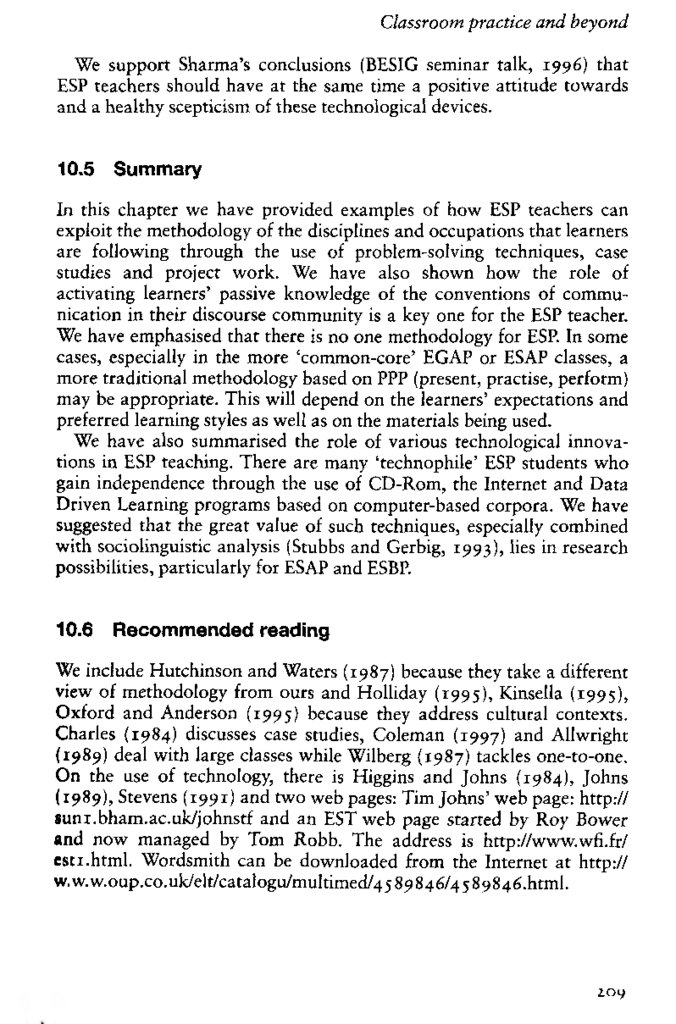 Classroom practice and beyond

We support Sharma's conclusions (BESIG seminar talk, 1996) that ESP teachers should have at the same time a positive attitude towards and a healthy scepticism of these technological devices.

10.5 Summary

In this chapter we have provided examples of how ESP teachers can exploit the methodology of the disciplines and occupations that learners are following through the use of problem-solving techniques, case studies and project work. We have also shown how the role of activating learners' passive knowledge of the conventions of communication in their discourse community is a key one for the ESP teacher. We have emphasised that there is no one methodology for ESP. In some cases, especially in the more 'common-core' EGAP or ESAP classes, a more traditional methodology based on PPP (present, practise, perform) may be appropriate. This will depend on the learners' expectations and preferred learning styles as well as on the materials being used.

We have also summarised the role of various technological innovations in ESP teaching. There are many 'technophile' ESP students who gain independence through the use of CD-Rom, the Internet and Data Driven Learning programs based on computer-based corpora. We have suggested that the great value of such techniques, especially combined with sociolinguistic analysis (Stubbs and Gerbig, 1993), lies in research possibilities, particularly for ESAP and ESBP.

10.6 Recommended reading

We include Hutchinson and Waters (1987) because they take a different view of methodology from ours and Holliday (1995), Kinsella (1995), Oxford and Anderson (1995) because they address cultural contexts. Charles (1984) discusses case studies, Coleman (1997) and Allwright (1989) deal with large classes while Wilberg (1987) tackles one-to-one. On the use of technology, there is Higgins and Johns (1984), Johns (1989), Stevens (1991) and two web pages: Tim Johns' web page: http://sun1.bham.ac.uk/johnstf and an EST web page started by Roy Bower and now managed by Tom Robb. The address is http://www.wfi.fr/est1.html. Wordsmith can be downloaded from the Internet at http://w.w.w.oup.co.uk/elt/catalogu/multimed/4589846/4589846.html.

209